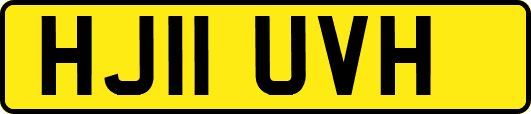 HJ11 UVH